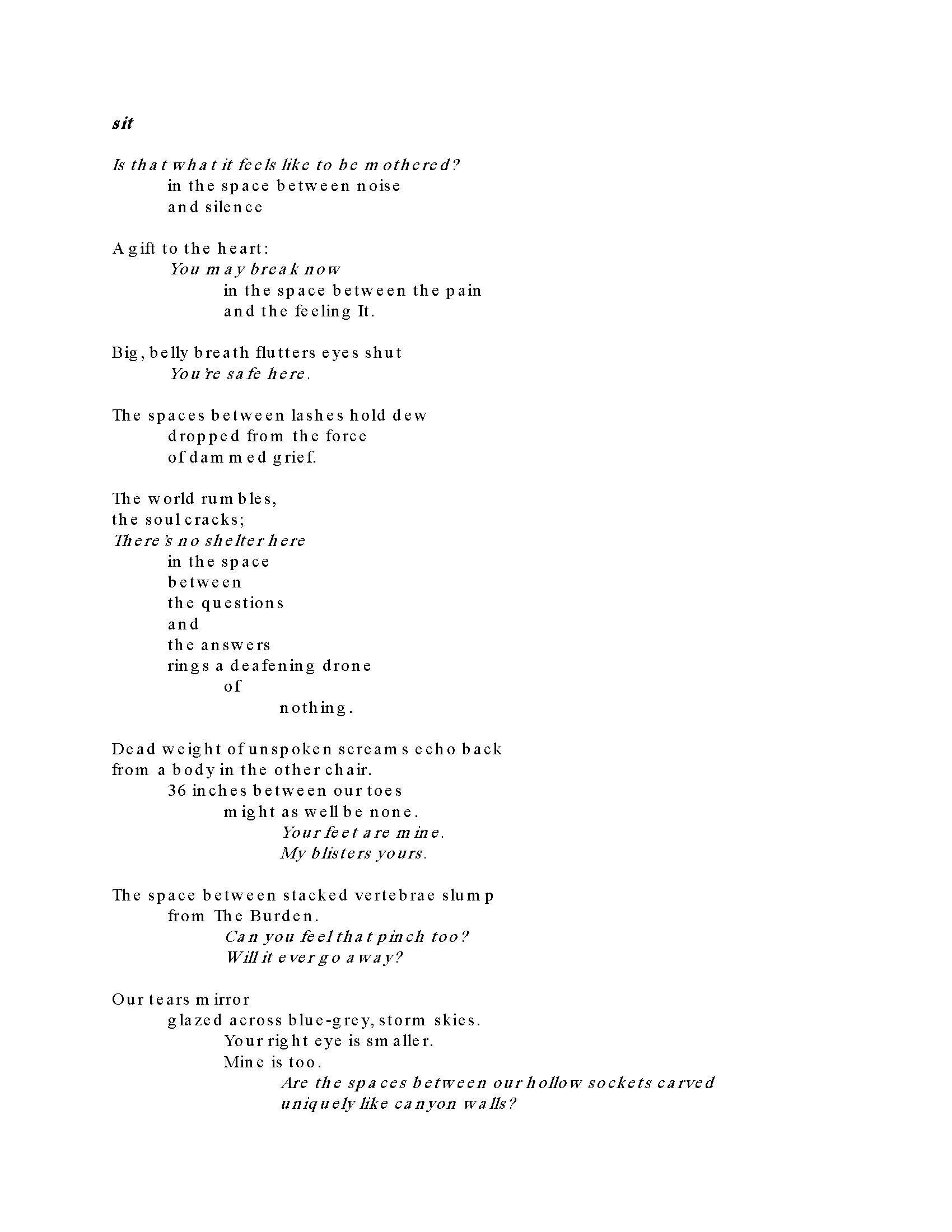 sit

Is that what it feels like to be mothered?
in the space between noise
and silence

A gift to the heart:
You may break now
in the space between the pain
and the feeling It.

Big, belly breath flutters eyes shut
You're safe here.

The spaces between lashes hold dew
dropped from the force
of dammed grief.

The world rumbles,
the soul cracks;
There's no shelter here
in the space
between
the questions
and
the answers
rings a deafening drone
of
nothing.

Dead weight of unspoken screams echo back
from a body in the other chair.
36 inches between our toes
might as well be none.
Your feet are mine.
My blisters yours.

The space between stacked vertebrae slump
from The Burden.
Can you feel that pinch too?
Will it ever go away?

Our tears mirror
glazed across blue-grey, storm skies.
Your right eye is smaller.
Mine is too.
Are the spaces between our hollow sockets carved
uniquely like canyon walls?